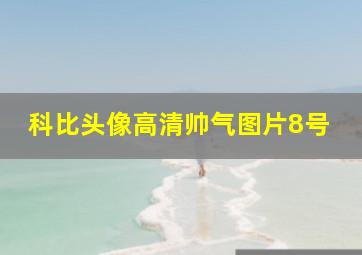 科比头像高清帅气图片8号